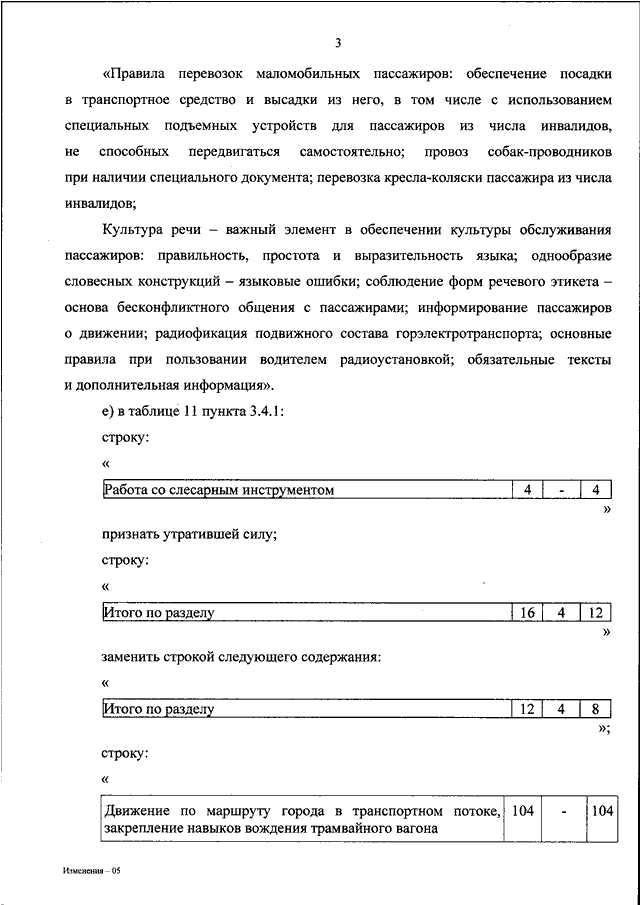 3

«Правила перевозок маломобильных пассажиров: обеспечение посадки в транспортное средство и высадки из него, в том числе с использованием специальных подъемных устройств для пассажиров из числа инвалидов, не способных передвигаться самостоятельно; провоз собак-проводников при наличии специального документа; перевозка кресла-коляски пассажира из числа инвалидов;

Культура речи – важный элемент в обеспечении культуры обслуживания пассажиров: правильность, простота и выразительность языка; однообразие словесных конструкций – языковые ошибки; соблюдение форм речевого этикета – основа бесконфликтного общения с пассажирами; информирование пассажиров о движении; радиофикация подвижного состава горэлектротранспорта; основные правила при пользовании водителем радиоустановкой; обязательные тексты и дополнительная информация».

е) в таблице 11 пункта 3.4.1:

строку:

«

| Работа со слесарным инструментом | 4 | - | 4 |
|---|---|---|---|

»

признать утратившей силу;

строку:

«

| Итого по разделу | 16 | 4 | 12 |
|---|---|---|---|

»

заменить строкой следующего содержания:

«

| Итого по разделу | 12 | 4 | 8 |
|---|---|---|---|

»;

строку:

«

| Движение по маршруту города в транспортном потоке, закрепление навыков вождения трамвайного вагона | 104 | - | 104 |
|---|---|---|---|

Изменения – 05